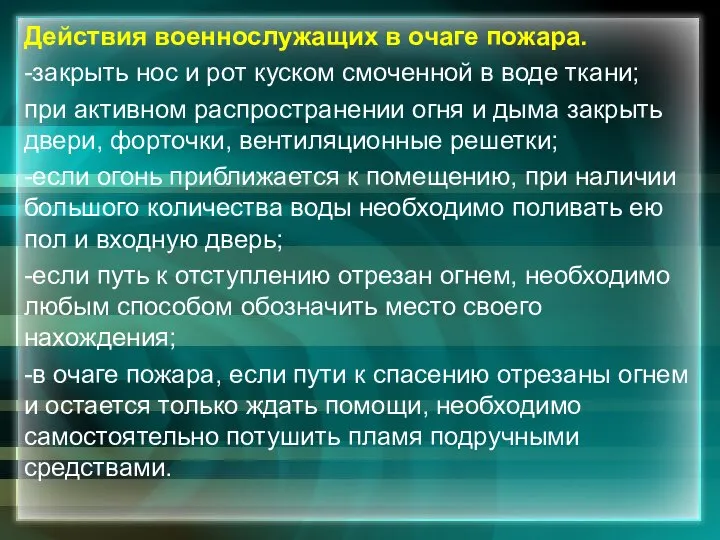 Действия военнослужащих в очаге пожара.

-закрыть нос и рот куском смоченной в воде ткани;

при активном распространении огня и дыма закрыть двери, форточки, вентиляционные решетки;

-если огонь приближается к помещению, при наличии большого количества воды необходимо поливать ею пол и входную дверь;

-если путь к отступлению отрезан огнем, необходимо любым способом обозначить место своего нахождения;

-в очаге пожара, если пути к спасению отрезаны огнем и остается только ждать помощи, необходимо самостоятельно потушить пламя подручными средствами.